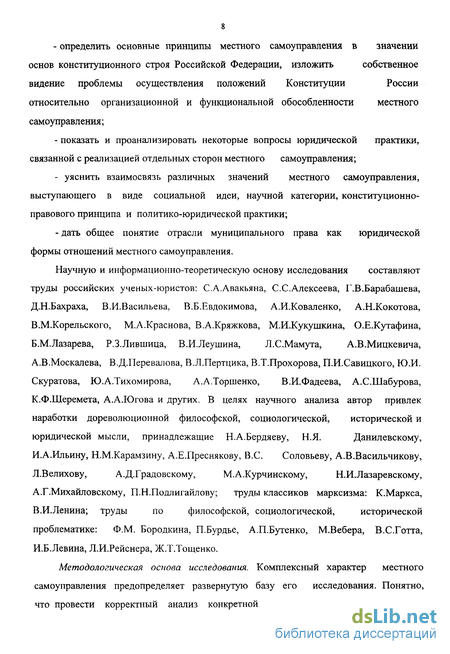 8

- определить основные принципы местного самоуправления в значении основ конституционного строя Российской Федерации, изложить собственное видение проблемы осуществления положений Конституции России относительно организационной и функциональной обособленности местного самоуправления;

- показать и проанализировать некоторые вопросы юридической практики, связанной с реализацией отдельных сторон местного самоуправления;

- уяснить взаимосвязь различных значений местного самоуправления, выступающего в виде социальной идеи, научной категории, конституционно-правового принципа и политико-юридической практики;

- дать общее понятие отрасли муниципального права как юридической формы отношений местного самоуправления.

Научную и информационно-теоретическую основу исследования составляют труды российских ученых-юристов: С.А.Авакьяна, С.С.Алексеева, Г.В.Барабашева, Д.Н.Бахраха, В.И.Васильева, В.Б.Евдокимова, А.И.Коваленко, А.Н.Кокотова, В.М.Корельского, М.А.Краснова, В.А.Кряжкова, М.И.Кукушкина, О.Е.Кутафина, Б.М.Лазарева, Р.З.Лившица, В.И.Леушина, Л.С.Мамута, А.В.Мицкевича, А.В.Москалева, В.Д.Перевалова, В.Л.Пертцика, В.Т.Прохорова, П.И.Савицкого, Ю.И. Скуратова, Ю.А.Тихомирова, А.А.Торшенко, В.И.Фадеева, А.С.Шабурова, К.Ф.Шеремета, А.А.Югова и других. В целях научного анализа автор привлек наработки дореволюционной философской, социологической, исторической и юридической мысли, принадлежащие Н.А.Бердяеву, Н.Я. Данилевскому, И.А.Ильину, Н.М.Карамзину, А.Е.Преснякову, В.С. Соловьеву, А.В.Васильчикову, Л.Велихову, А.Д.Градовскому, М.А.Курчинскому, Н.И.Лазаревскому, А.Г.Михайловскому, П.Н.Подлигайлову; труды классиков марксизма: К.Маркса, В.И.Ленина; труды по философской, социологической, исторической проблематике: Ф.М. Бородкина, П.Бурдье, А.П.Бутенко, М.Вебера, В.С.Готта, И.Б.Левина, Л.И.Рейснера, Ж.Т.Тощенко.

Методологическая основа исследования. Комплексный характер местного самоуправления предопределяет развернутую базу его исследования. Понятно, что провести корректный анализ конкретной

dsLib.net
библиотека диссертаций